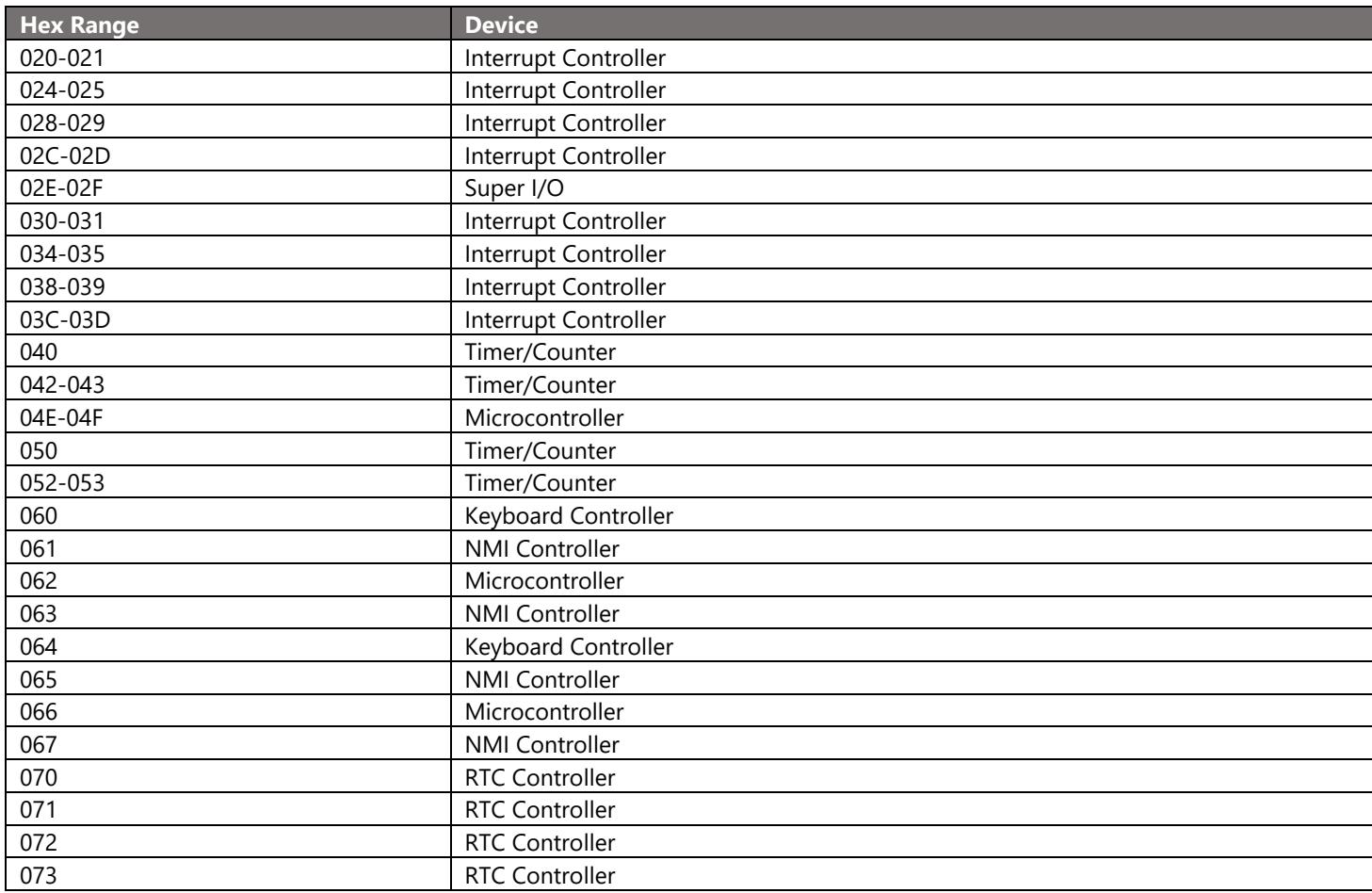 | Hex Range | Device |
|---|---|
| 020-021 | Interrupt Controller |
| 024-025 | Interrupt Controller |
| 028-029 | Interrupt Controller |
| 02C-02D | Interrupt Controller |
| 02E-02F | Super I/O |
| 030-031 | Interrupt Controller |
| 034-035 | Interrupt Controller |
| 038-039 | Interrupt Controller |
| 03C-03D | Interrupt Controller |
| 040 | Timer/Counter |
| 042-043 | Timer/Counter |
| 04E-04F | Microcontroller |
| 050 | Timer/Counter |
| 052-053 | Timer/Counter |
| 060 | Keyboard Controller |
| 061 | NMI Controller |
| 062 | Microcontroller |
| 063 | NMI Controller |
| 064 | Keyboard Controller |
| 065 | NMI Controller |
| 066 | Microcontroller |
| 067 | NMI Controller |
| 070 | RTC Controller |
| 071 | RTC Controller |
| 072 | RTC Controller |
| 073 | RTC Controller |